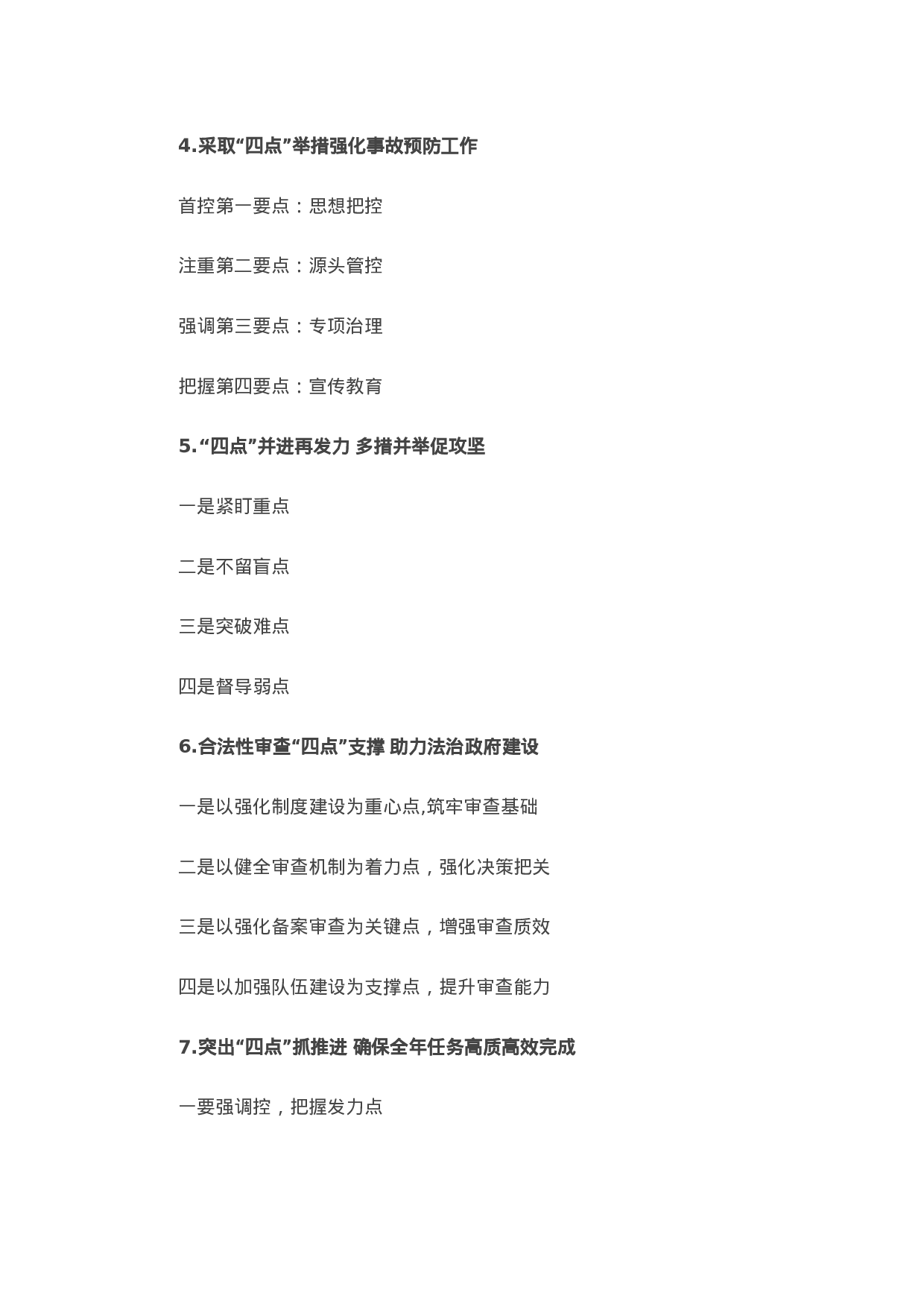 4.采取“四点”举措强化事故预防工作

首控第一要点：思想把控

注重第二要点：源头管控

强调第三要点：专项治理

把握第四要点：宣传教育

5.“四点”并进再发力 多措并举促攻坚

一是紧盯重点

二是不留盲点

三是突破难点

四是督导弱点

6.合法性审查“四点”支撑 助力法治政府建设

一是以强化制度建设为重心点,筑牢审查基础

二是以健全审查机制为着力点，强化决策把关

三是以强化备案审查为关键点，增强审查质效

四是以加强队伍建设为支撑点，提升审查能力

7.突出“四点”抓推进 确保全年任务高质高效完成

一要强调控，把握发力点